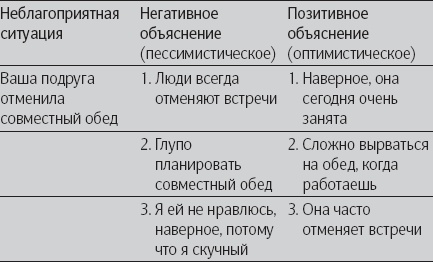 | Неблагоприятная ситуация | Негативное объяснение (пессимистическое) | Позитивное объяснение (оптимистическое) |
|---|---|---|
| Ваша подруга отменила совместный обед | 1. Люди всегда отменяют встречи | 1. Наверное, она сегодня очень занята |
| | 2. Глупо планировать совместный обед | 2. Сложно вырваться на обед, когда работаешь |
| | 3. Я ей не нравлюсь, наверное, потому что я скучный | 3. Она часто отменяет встречи |